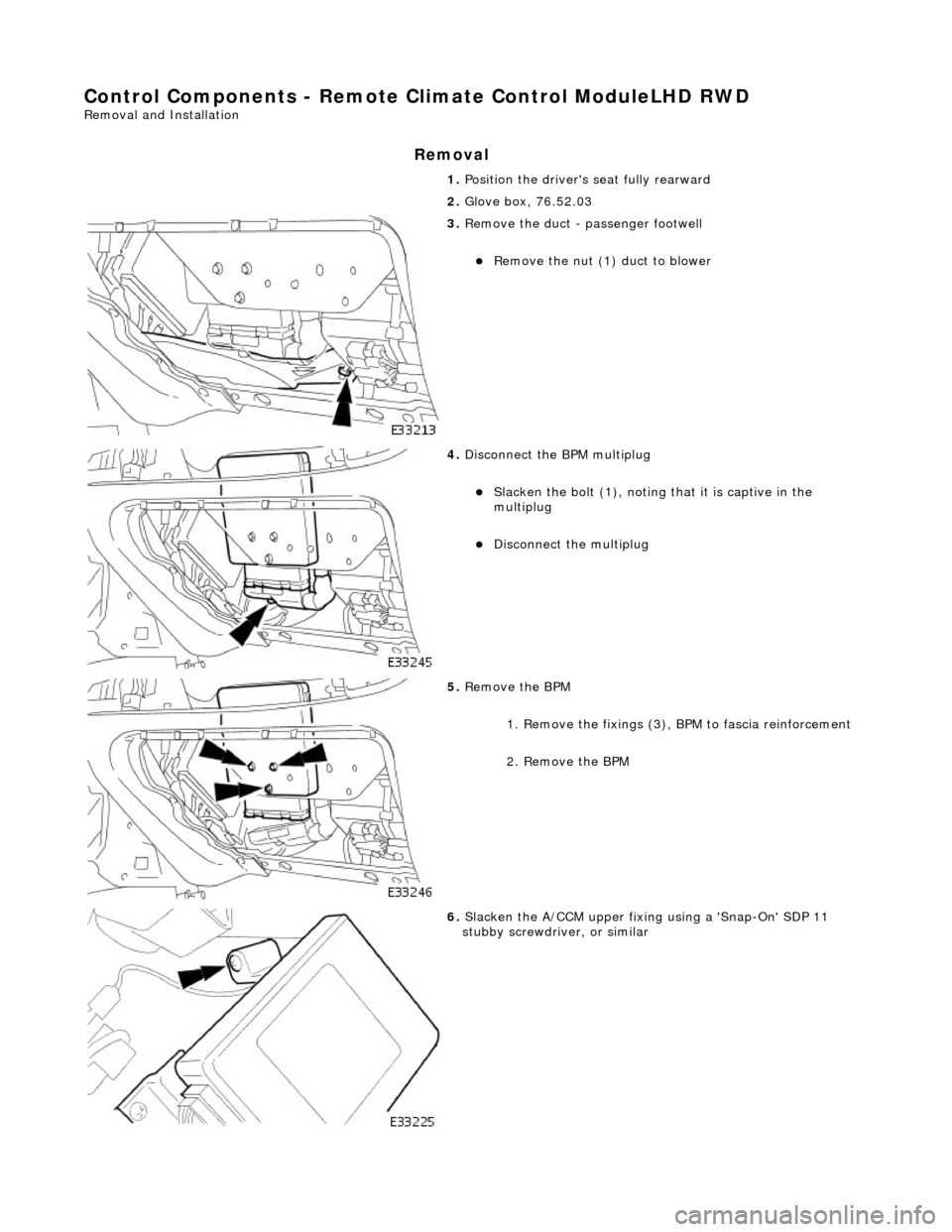 Control Components - Remote Climate Control ModuleLHD RWD
Removal and Installation

Removal

1. Position the driver's seat fully rearward

2. Glove box, 76.52.03

3. Remove the duct - passenger footwell

Remove the nut (1) duct to blower

E33213

4. Disconnect the BPM multiplug

Slacken the bolt (1), noting that it is captive in the multiplug

Disconnect the multiplug

E33245

5. Remove the BPM

1. Remove the fixings (3), BPM to fascia reinforcement

2. Remove the BPM

E33246

6. Slacken the A/CCM upper fixing using a 'Snap-On' SDP 11 stubby screwdriver, or similar

E33225

carmanualsonline.info